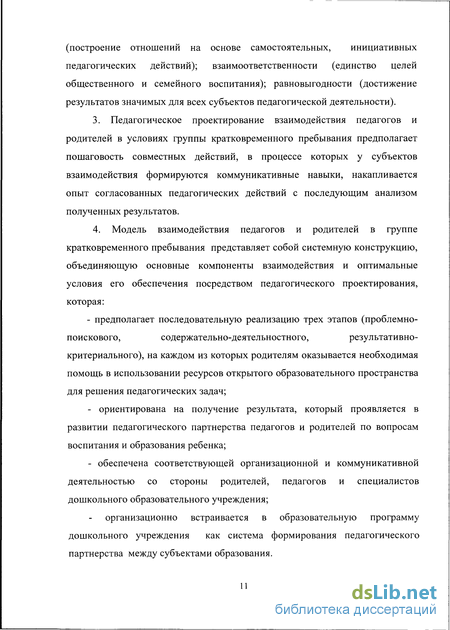 (построение отношений на основе самостоятельных, инициативных педагогических действий); взаимоответственности (единство целей общественного и семейного воспитания); равновыгодности (достижение результатов значимых для всех субъектов педагогической деятельности).

3. Педагогическое проектирование взаимодействия педагогов и родителей в условиях группы кратковременного пребывания предполагает пошаговость совместных действий, в процессе которых у субъектов взаимодействия формируются коммуникативные навыки, накапливается опыт согласованных педагогических действий с последующим анализом полученных результатов.

4. Модель взаимодействия педагогов и родителей в группе кратковременного пребывания представляет собой системную конструкцию, объединяющую основные компоненты взаимодействия и оптимальные условия его обеспечения посредством педагогического проектирования, которая:

- предполагает последовательную реализацию трех этапов (проблемно-поискового, содержательно-деятельностного, результативно-критериального), на каждом из которых родителям оказывается необходимая помощь в использовании ресурсов открытого образовательного пространства для решения педагогических задач;

- ориентирована на получение результата, который проявляется в развитии педагогического партнерства педагогов и родителей по вопросам воспитания и образования ребенка;

- обеспечена соответствующей организационной и коммуникативной деятельностью со стороны родителей, педагогов и специалистов дошкольного образовательного учреждения;

- организационно встраивается в образовательную программу дошкольного учреждения как система формирования педагогического партнерства между субъектами образования.

11

dsLib.net
библиотека диссертаций